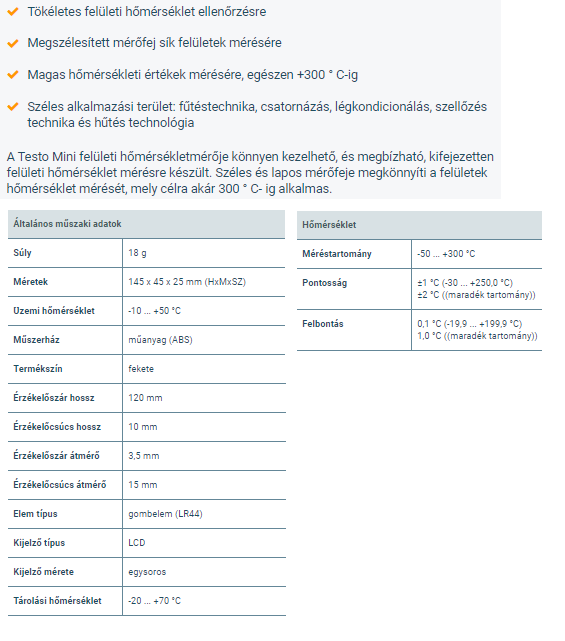 Tökéletes felületi hőmérséklet ellenőrzésre

Megszélesített mérőfej sík felületek mérésére

Magas hőmérsékleti értékek mérésére, egészen +300 ° C-ig

Széles alkalmazási terület: fűtéstechnika, csatornázás, légkondicionálás, szellőzés technika és hűtés technológia

A Testo Mini felületi hőmérsékletmérője könnyen kezelhető, és megbízható, kifejezetten felületi hőmérséklet mérésre készült. Széles és lapos mérőfeje megkönnyíti a felületek hőmérséklet mérését, mely célra akár 300 ° C- ig alkalmas.

| Általános műszaki adatok | |
|---|---|
| Súly | 18 g |
| Méretek | 145 x 45 x 25 mm (HxMxSZ) |
| Üzemi hőmérséklet | -10 ... +50 °C |
| Műszerház | műanyag (ABS) |
| Termékszín | fekete |
| Érzékelőszár hossz | 120 mm |
| Érzékelőcsúcs hossz | 10 mm |
| Érzékelőszár átmérő | 3,5 mm |
| Érzékelőcsúcs átmérő | 15 mm |
| Elem típus | gombelem (LR44) |
| Kijelző típus | LCD |
| Kijelző mérete | egysoros |
| Tárolási hőmérséklet | -20 ... +70 °C |

| Hőmérséklet | |
|---|---|
| Méréstartomány | -50 ... +300 °C |
| Pontosság | ±1 °C (-30 ... +250,0 °C) ±2 °C ((maradék tartomány)) |
| Felbontás | 0,1 °C (-19,9 ... +199,9 °C) 1,0 °C ((maradék tartomány)) |